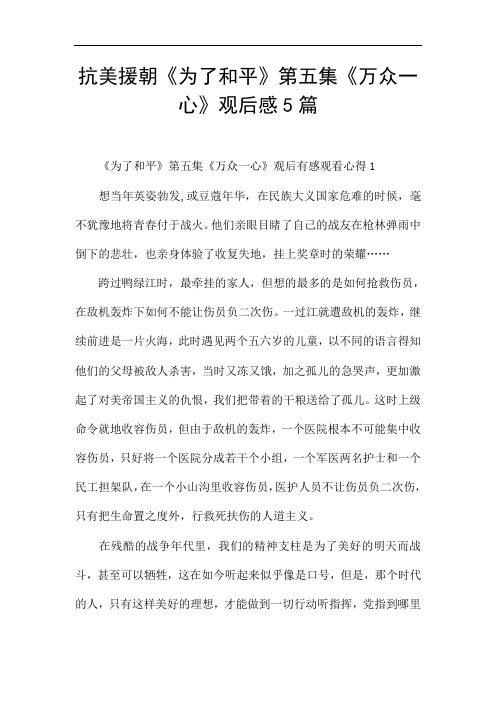 抗美援朝《为了和平》第五集《万众一心》观后感5篇

《为了和平》第五集《万众一心》观后有感观看心得1

想当年英姿勃发,或豆蔻年华，在民族大义国家危难的时候，毫不犹豫地将青春付于战火。他们亲眼目睹了自己的战友在枪林弹雨中倒下的悲壮，也亲身体验了收复失地，挂上奖章时的荣耀……

跨过鸭绿江时，最牵挂的家人，但想的最多的是如何抢救伤员，在敌机轰炸下如何不能让伤员负二次伤。一过江就遭敌机的轰炸，继续前进是一片火海，此时遇见两个五六岁的儿童，以不同的语言得知他们的父母被敌人杀害，当时又冻又饿，加之孤儿的急哭声，更加激起了对美帝国主义的仇恨，我们把带着的干粮送给了孤儿。这时上级命令就地收容伤员，但由于敌机的轰炸，一个医院根本不可能集中收容伤员，只好将一个医院分成若干个小组，一个军医两名护士和一个民工担架队，在一个小山沟里收容伤员，医护人员不让伤员负二次伤，只有把生命置之度外，行救死扶伤的人道主义。

在残酷的战争年代里，我们的精神支柱是为了美好的明天而战斗，甚至可以牺牲，这在如今听起来似乎像是口号，但是，那个时代的人，只有这样美好的理想，才能做到一切行动听指挥，党指到哪里